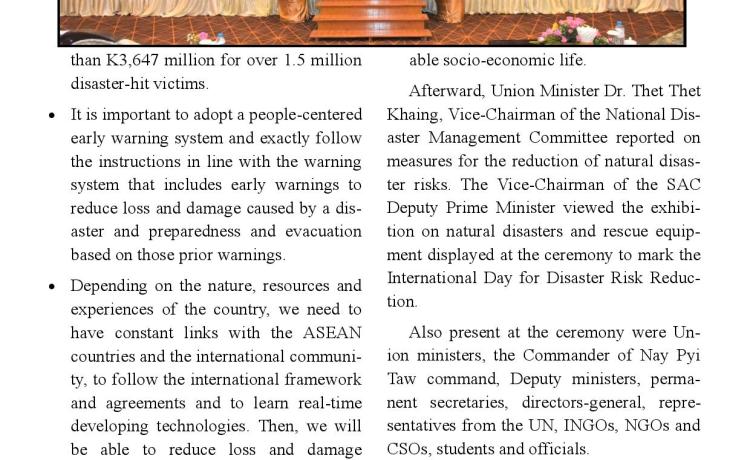 than K3,647 million for over 1.5 million disaster-hit victims.

• It is important to adopt a people-centered early warning system and exactly follow the instructions in line with the warning system that includes early warnings to reduce loss and damage caused by a disaster and preparedness and evacuation based on those prior warnings.

• Depending on the nature, resources and experiences of the country, we need to have constant links with the ASEAN countries and the international community, to follow the international framework and agreements and to learn real-time developing technologies. Then, we will be able to reduce loss and damage

able socio-economic life.

Afterward, Union Minister Dr. Thet Thet Khaing, Vice-Chairman of the National Disaster Management Committee reported on measures for the reduction of natural disaster risks. The Vice-Chairman of the SAC Deputy Prime Minister viewed the exhibition on natural disasters and rescue equipment displayed at the ceremony to mark the International Day for Disaster Risk Reduction.

Also present at the ceremony were Union ministers, the Commander of Nay Pyi Taw command, Deputy ministers, permanent secretaries, directors-general, representatives from the UN, INGOs, NGOs and CSOs, students and officials.